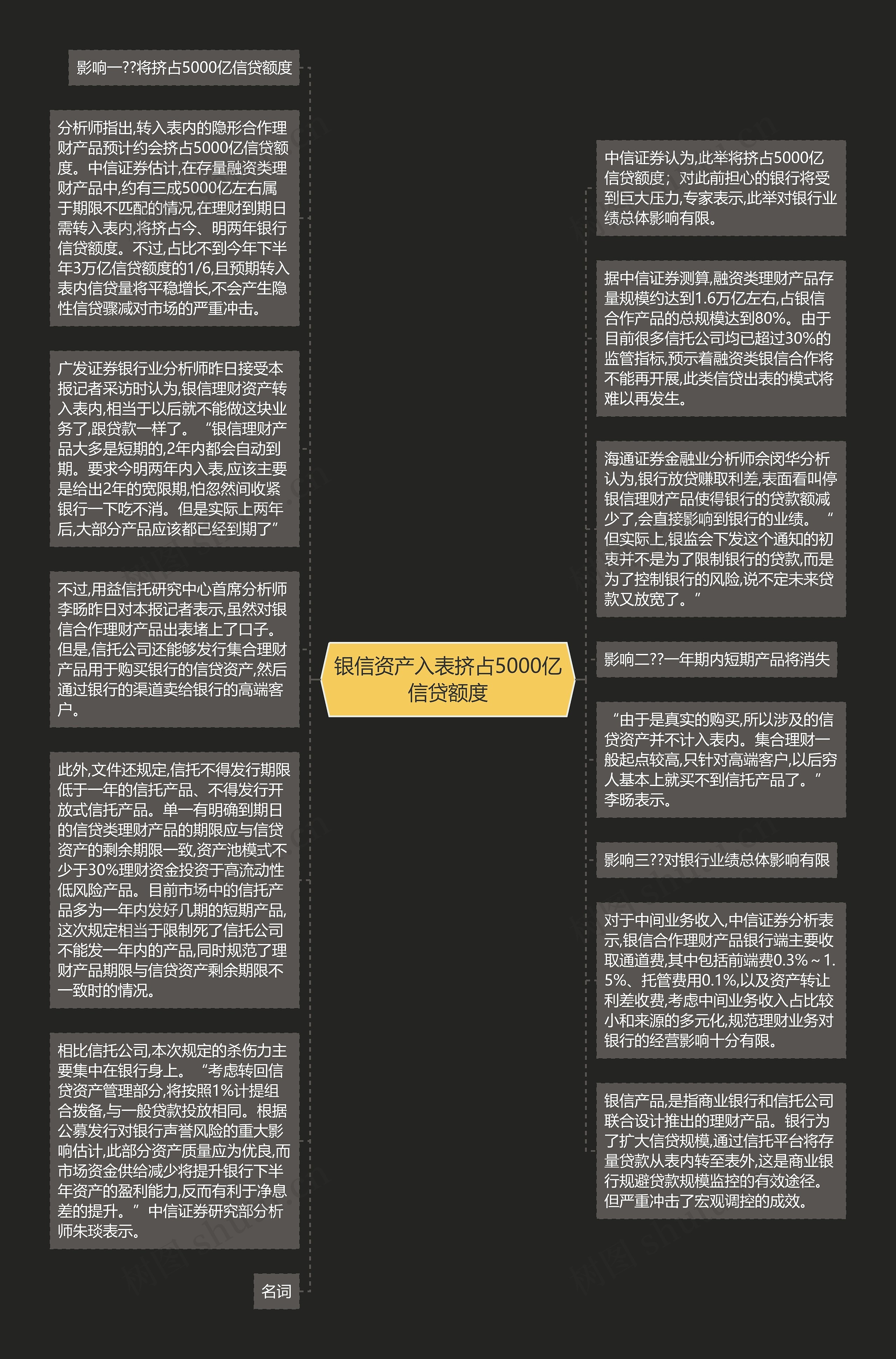 银信资产入表挤占5000亿信贷额度

影响一??将挤占5000亿信贷额度

分析师指出,转入表内的隐形合作理财产品预计约会挤占5000亿信贷额度。中信证券估计,在存量融资类理财产品中,约有三成5000亿左右属于期限不匹配的情况,在理财到期日需转入表内,将挤占今、明两年银行信贷额度。不过,占比不到今年下半年3万亿信贷额度的1/6,且预期转入表内信贷量将平稳增长,不会产生隐性信贷骤减对市场的严重冲击。

广发证券银行业分析师昨日接受本报记者采访时认为,银信理财资产转入表内,相当于以后就不能做这块业务了,跟贷款一样了。“银信理财产品大多是短期的,2年内都会自动到期。要求今明两年内入表,应该主要是给出2年的宽限期,怕忽然间收紧银行一下吃不消。但是实际上两年后,大部分产品应该都已经到期了”

不过,用益信托研究中心首席分析师李旸昨日对本报记者表示,虽然对银信合作理财产品出表堵上了口子。但是,信托公司还能够发行集合理财产品用于购买银行的信贷资产,然后通过银行的渠道卖给银行的高端客户。

此外,文件还规定,信托不得发行期限低于一年的信托产品、不得发行开放式信托产品。单一有明确到期日的信贷类理财产品的期限应与信贷资产的剩余期限一致,资产池模式不少于30%理财资金投资于高流动性低风险产品。目前市场中的信托产品多为一年内发好几期的短期产品,这次规定相当于限制死了信托公司不能发一年内的产品,同时规范了理财产品期限与信贷资产剩余期限不一致时的情况。

相比信托公司,本次规定的杀伤力主要集中在银行身上。“考虑转回信贷资产管理部分,将按照1%计提组合拨备,与一般贷款投放相同。根据公募发行对银行声誉风险的重大影响估计,此部分资产质量应为优良,而市场资金供给减少将提升银行下半年资产的盈利能力,反而有利于净息差的提升。”中信证券研究部分析师朱琰表示。

名词

中信证券认为,此举将挤占5000亿信贷额度;对此前担心的银行将受到巨大压力,专家表示,此举对银行业绩总体影响有限。

据中信证券测算,融资类理财产品存量规模约达到1.6万亿左右,占银信合作产品的总规模达到80%。由于目前很多信托公司均已超过30%的监管指标,预示着融资类银信合作将不能再开展,此类信贷出表的模式将难以再发生。

海通证券金融业分析师佘闵华分析认为,银行放贷赚取利差,表面看叫停银信理财产品使得银行的贷款额减少了,会直接影响到银行的业绩。“但实际上,银监会下发这个通知的初衷并不是为了限制银行的贷款,而是为了控制银行的风险,说不定未来贷款又放宽了。”

影响二??一年期内短期产品将消失

“由于是真实的购买,所以涉及的信贷资产并不计入表内。集合理财一般起点较高,只针对高端客户,以后穷人基本上就买不到信托产品了。”李旸表示。

影响三??对银行业绩总体影响有限

对于中间业务收入,中信证券分析表示,银信合作理财产品银行端主要收取通道费,其中包括前端费0.3%～1.5%、托管费用0.1%,以及资产转让利差收费,考虑中间业务收入占比较小和来源的多元化,规范理财业务对银行的经营影响十分有限。

银信产品,是指商业银行和信托公司联合设计推出的理财产品。银行为了扩大信贷规模,通过信托平台将存量贷款从表内转至表外,这是商业银行规避贷款规模监控的有效途径。但严重冲击了宏观调控的成效。